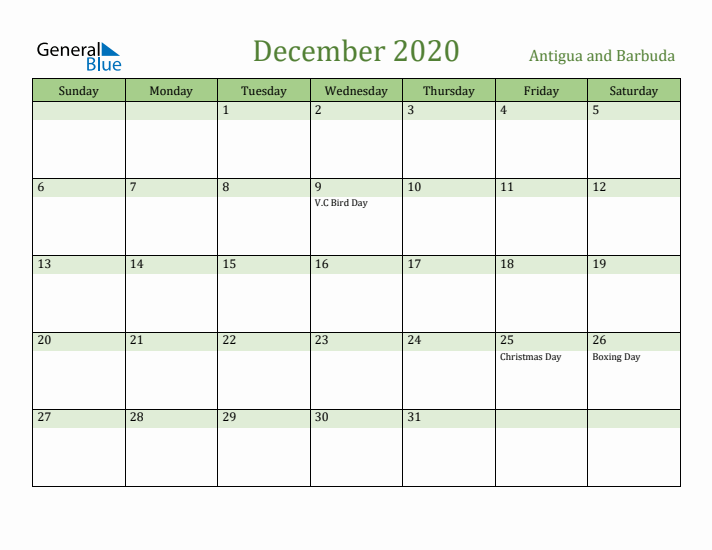 General Blue

December 2020

Antigua and Barbuda

| Sunday | Monday | Tuesday | Wednesday | Thursday | Friday | Saturday |
|---|---|---|---|---|---|---|
| | | 1 | 2 | 3 | 4 | 5 |
| 6 | 7 | 8 | 9 V.C Bird Day | 10 | 11 | 12 |
| 13 | 14 | 15 | 16 | 17 | 18 | 19 |
| 20 | 21 | 22 | 23 | 24 | 25 Christmas Day | 26 Boxing Day |
| 27 | 28 | 29 | 30 | 31 | | |